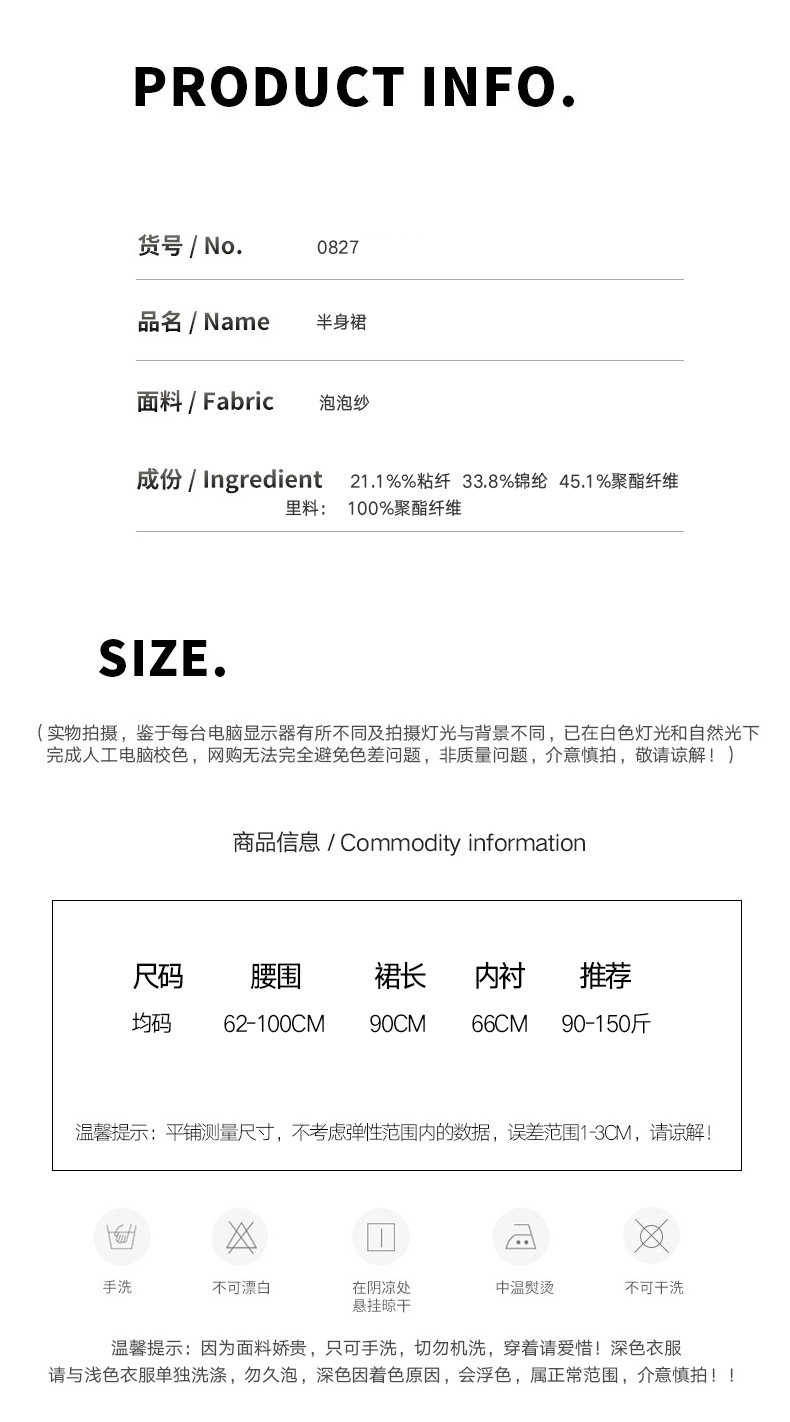 PRODUCT INFO.

货号 / No. 0827

品名 / Name 半身裙

面料 / Fabric 泡泡纱

成份 / Ingredient 21.1%%粘纤 33.8%锦纶 45.1%聚酯纤维
里料： 100%聚酯纤维

SIZE.

（实物拍摄，鉴于每台电脑显示器有所不同及拍摄灯光与背景不同，已在白色灯光和自然光下完成人工电脑校色，网购无法完全避免色差问题，非质量问题，介意慎拍，敬请谅解！）

商品信息 / Commodity information

| 尺码 | 腰围 | 裙长 | 内衬 | 推荐 |
|---|---|---|---|---|
| 均码 | 62-100CM | 90CM | 66CM | 90-150斤 |

温馨提示：平铺测量尺寸，不考虑弹性范围内的数据，误差范围1-3CM，请谅解！

手洗

不可漂白

在阴凉处悬挂晾干

中温熨烫

不可干洗

温馨提示：因为面料娇贵，只可手洗，切勿机洗，穿着请爱惜！深色衣服请与浅色衣服单独洗涤，勿久泡，深色因着色原因，会浮色，属正常范围，介意慎拍！！